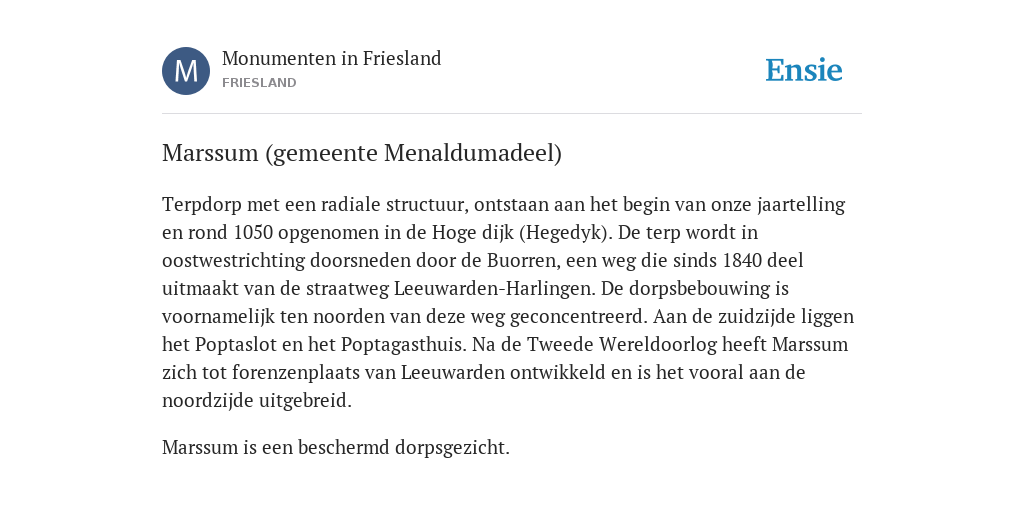 M
Monumenten in Friesland
FRIESLAND

Ensie

Marssum (gemeente Menaldumadeel)

Terpdorp met een radiale structuur, ontstaan aan het begin van onze jaartelling en rond 1050 opgenomen in de Hoge dijk (Hegedyk). De terp wordt in oostwestrichting doorsneden door de Buorren, een weg die sinds 1840 deel uitmaakt van de straatweg Leeuwarden-Harlingen. De dorpsbebouwing is voornamelijk ten noorden van deze weg geconcentreerd. Aan de zuidzijde liggen het Poptaslot en het Poptagasthuis. Na de Tweede Wereldoorlog heeft Marssum zich tot forenzenplaats van Leeuwarden ontwikkeld en is het vooral aan de noordzijde uitgebreid.

Marssum is een beschermd dorpsgezicht.